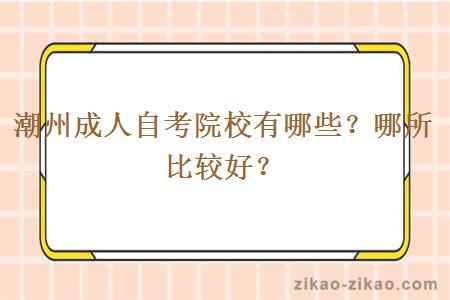 潮州成人自考院校有哪些？哪所比较好？

zikao-zikao.com